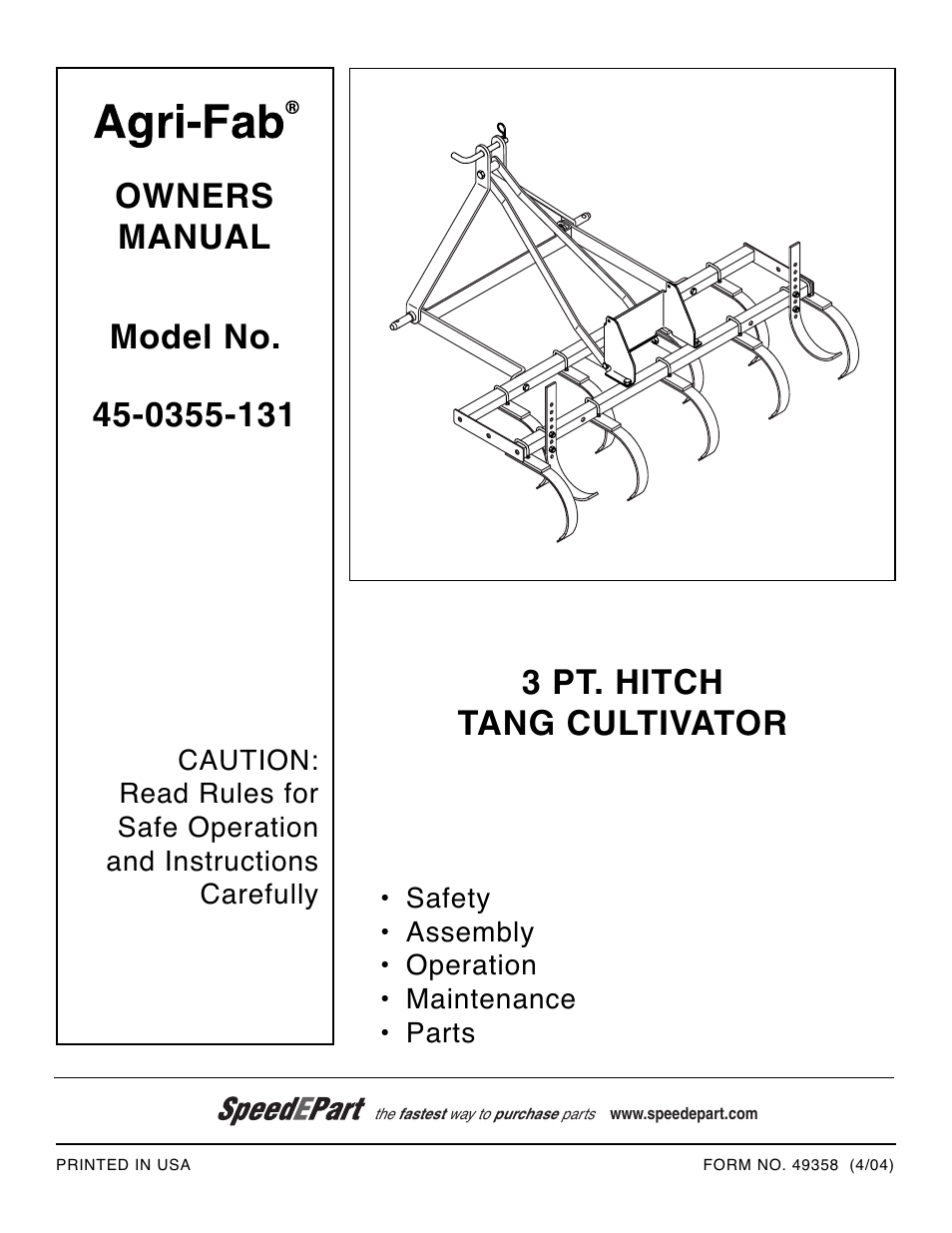 Agri-Fab®

OWNERS MANUAL

Model No.

45-0355-131

CAUTION: Read Rules for Safe Operation and Instructions Carefully

3 PT. HITCH TANG CULTIVATOR

• Safety
• Assembly
• Operation
• Maintenance
• Parts

SpeedEPart the fastest way to purchase parts www.speedepart.com

PRINTED IN USA

FORM NO. 49358 (4/04)